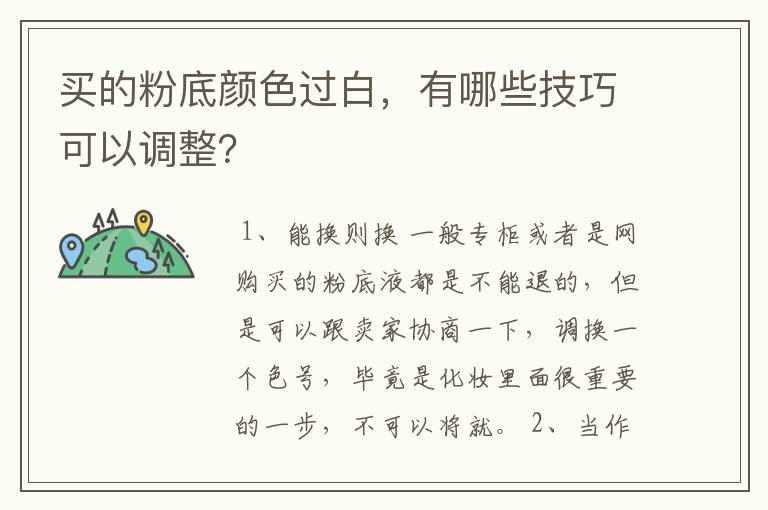 买的粉底颜色过白，有哪些技巧可以调整?

1、能换则换 一般专柜或者是网购买的粉底液都是不能退的，但是可以跟卖家协商一下，调换一个色号，毕竟是化妆里面很重要的一步，不可以将就。 2、当作